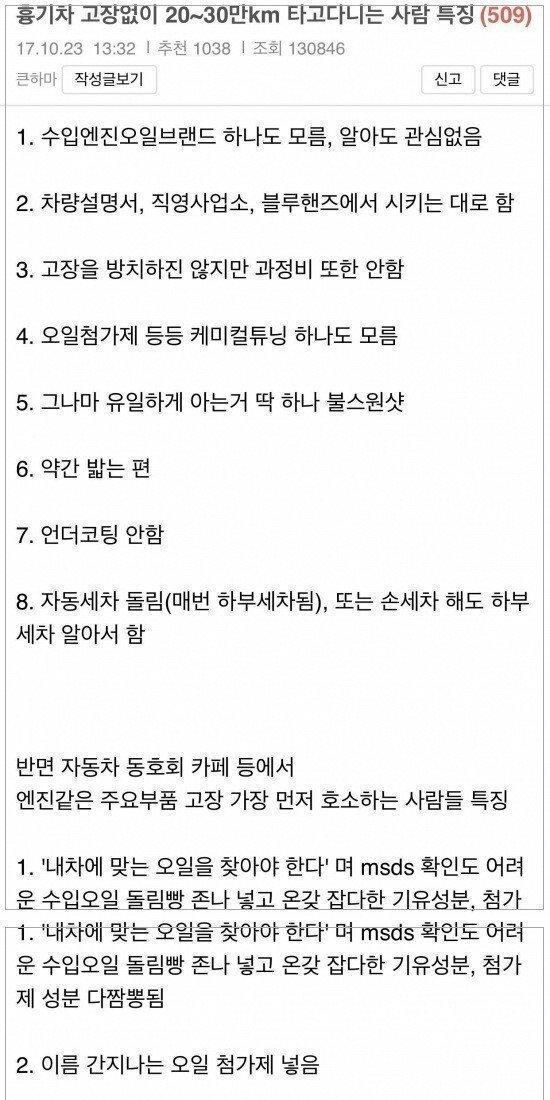 흉기차 고장없이 20~30만km 타고다니는 사람 특징 (509)

17.10.23 13:32 | 추천 1038 | 조회 130846

큰하마 작성글보기

신고 댓글

1. 수입엔진오일브랜드 하나도 모름, 알아도 관심없음

2. 차량설명서, 직영사업소, 블루핸즈에서 시키는 대로 함

3. 고장을 방치하진 않지만 과정비 또한 안함

4. 오일첨가제 등등 케미컬튜닝 하나도 모름

5. 그나마 유일하게 아는거 딱 하나 불스원샷

6. 약간 밟는 편

7. 언더코팅 안함

8. 자동세차 돌림(매번 하부세차됨), 또는 손세차 해도 하부세차 알아서 함

반면 자동차 동호회 카페 등에서
엔진같은 주요부품 고장 가장 먼저 호소하는 사람들 특징

1. '내차에 맞는 오일을 찾아야 한다' 며 msds 확인도 어려운 수입오일 돌림빵 존나 넣고 온갖 잡다한 기유성분, 첨가

1. '내차에 맞는 오일을 찾아야 한다' 며 msds 확인도 어려운 수입오일 돌림빵 존나 넣고 온갖 잡다한 기유성분, 첨가제 성분 다짬뽕됨

2. 이름 간지나는 오일 첨가제 넣음